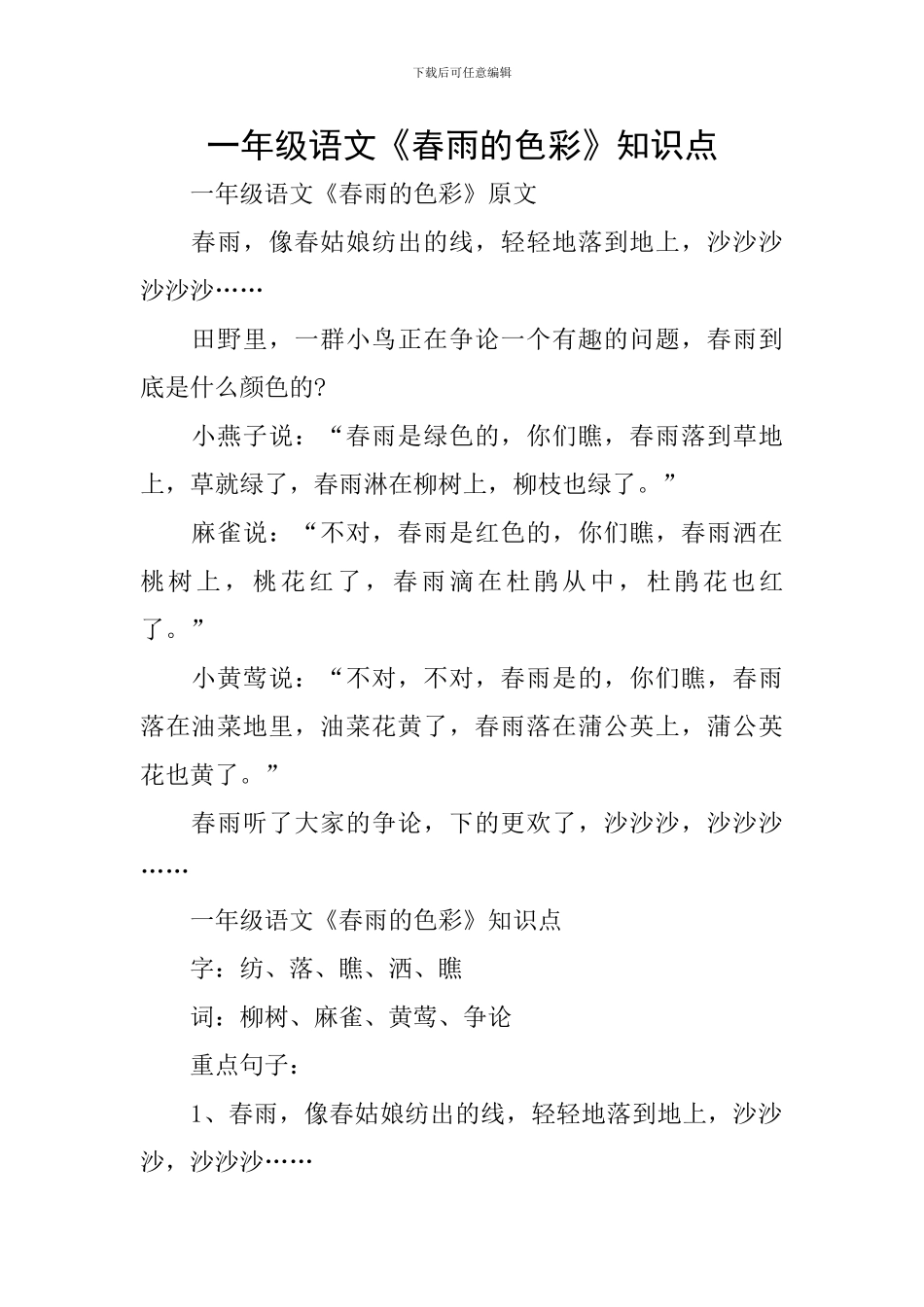 下载后可任意编辑

一年级语文《春雨的色彩》知识点

一年级语文《春雨的色彩》原文

春雨，像春姑娘纺出的线，轻轻地落到地上，沙沙沙沙沙沙……

田野里，一群小鸟正在争论一个有趣的问题，春雨到底是什么颜色的?

小燕子说：“春雨是绿色的，你们瞧，春雨落到草地上，草就绿了，春雨淋在柳树上，柳枝也绿了。”

麻雀说：“不对，春雨是红色的，你们瞧，春雨洒在桃树上，桃花红了，春雨滴在杜鹃从中，杜鹃花也红了。”

小黄莺说：“不对，不对，春雨是的，你们瞧，春雨落在油菜地里，油菜花黄了，春雨落在蒲公英上，蒲公英花也黄了。”

春雨听了大家的争论，下的更欢了，沙沙沙，沙沙沙……

一年级语文《春雨的色彩》知识点

字：纺、落、瞧、洒、瞧

词：柳树、麻雀、黄莺、争论

重点句子：

1、春雨，像春姑娘纺出的线，轻轻地落到地上，沙沙沙，沙沙沙……